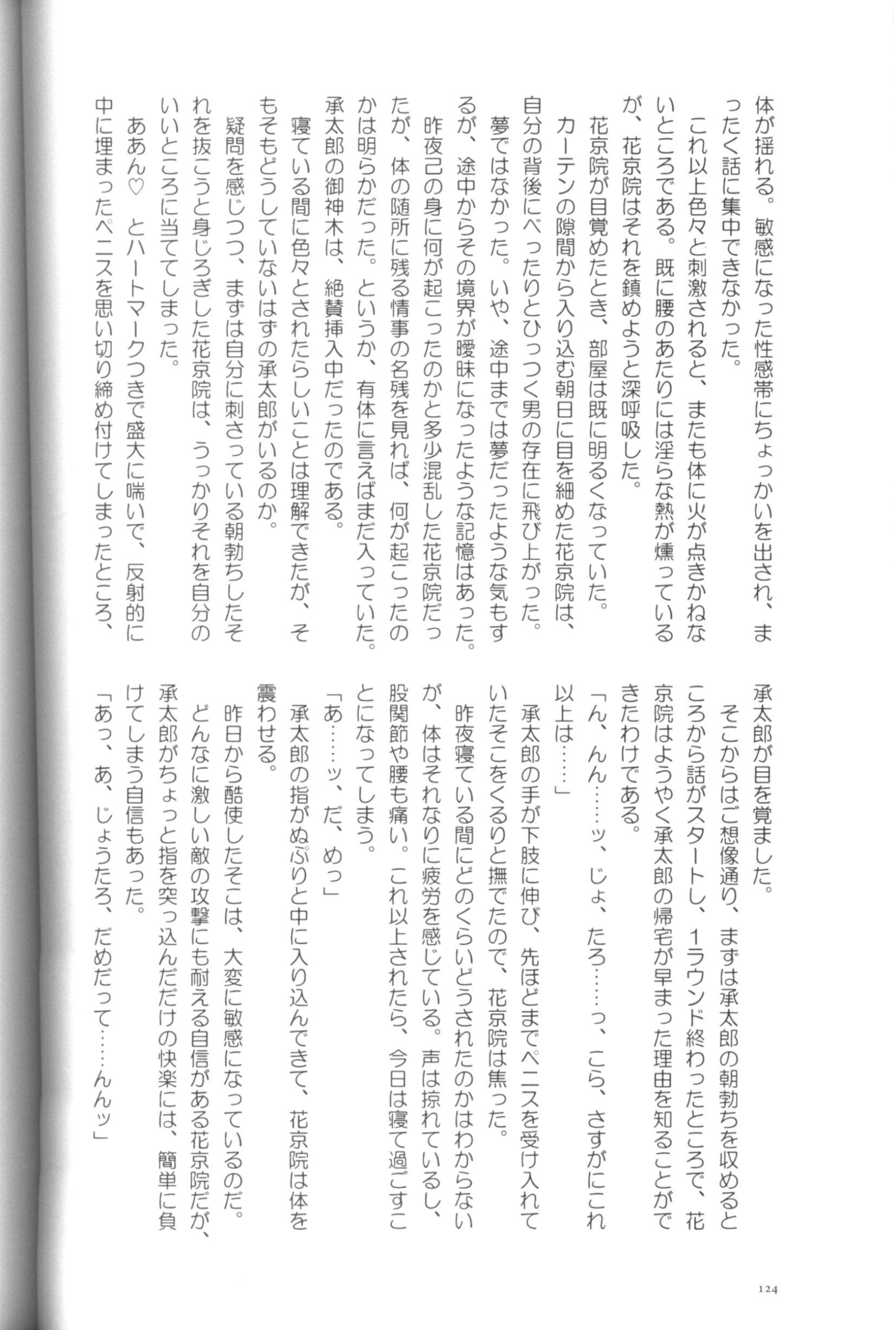 体が揺れる。敏感になった性感帯にちょっかいを出され、まったく話に集中できなかった。

これ以上色々と刺激されると、またも体に火が点きかねないところである。既に腰のあたりには淫らな熱が燻っているが、花京院はそれを鎮めようと深呼吸した。

花京院が目覚めたとき、部屋は既に明るくなっていた。カーテンの隙間から入り込む朝日に目を細めた花京院は、自分の背後にべったりとひっつく男の存在に飛び上がった。

夢ではなかった。いや、途中までは夢だったような気もするが、途中からその境界が曖昧になったような記憶はあった。

昨夜己の身に何が起こったのかと多少混乱した花京院だったが、体の随所に残る情事の名残を見れば、何が起こったのかは明らかだった。というか、有体に言えばまだ入っていた。承太郎の御神木は、絶賛挿入中だったのである。

寝ている間に色々とされたらしいことは理解できたが、そもそもどうしていないはずの承太郎がいるのか。

疑問を感じつつ、まずは自分に刺さっている朝勃ちしたそれを抜こうと身じろぎした花京院は、うっかりそれを自分のいいところに当ててしまった。

ああん♡　とハートマークつきで盛大に喘いで、反射的に中に埋まったペニスを思い切り締め付けてしまったところ、承太郎が目を覚ました。

そこからはご想像通り、まずは承太郎の朝勃ちを収めるところから話がスタートし、1ラウンド終わったところで、花京院はようやく承太郎の帰宅が早まった理由を知ることができたわけである。

「ん、んん……ッ、じょ、たろ……っ、こら、さすがにこれ以上は……」

承太郎の手が下肢に伸び、先ほどまでペニスを受け入れていたそこをくるりと撫でたので、花京院は焦った。

昨夜寝ている間にどのくらいどうされたのかはわからないが、体はそれなりに疲労を感じている。声は掠れているし、股関節や腰も痛い。これ以上されたら、今日は寝て過ごすことになってしまう。

「あ……ッ、だ、めっ」

承太郎の指がぬぷりと中に入り込んできて、花京院は体を震わせる。

昨日から酷使したそこは、大変に敏感になっているのだ。どんなに激しい敵の攻撃にも耐える自信がある花京院だが、承太郎がちょっと指を突っ込んだだけの快楽には、簡単に負けてしまう自信もあった。

「あっ、あ、じょうたろ、だめだって……んんッ」

124